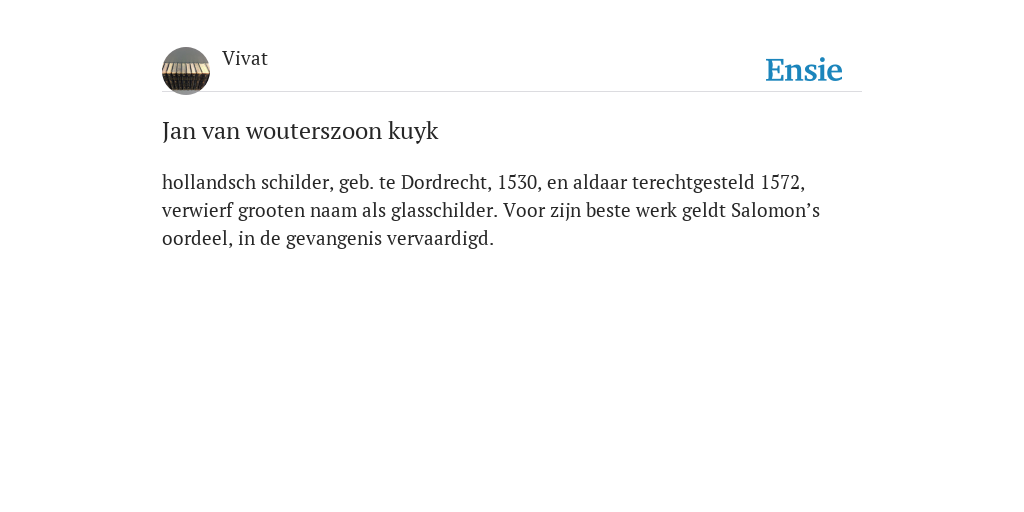 Vivat

Ensie

Jan van wouterszoon kuyk

hollandsch schilder, geb. te Dordrecht, 1530, en aldaar terechtgesteld 1572, verwierf grooten naam als glasschilder. Voor zijn beste werk geldt Salomon’s oordeel, in de gevangenis vervaardigd.